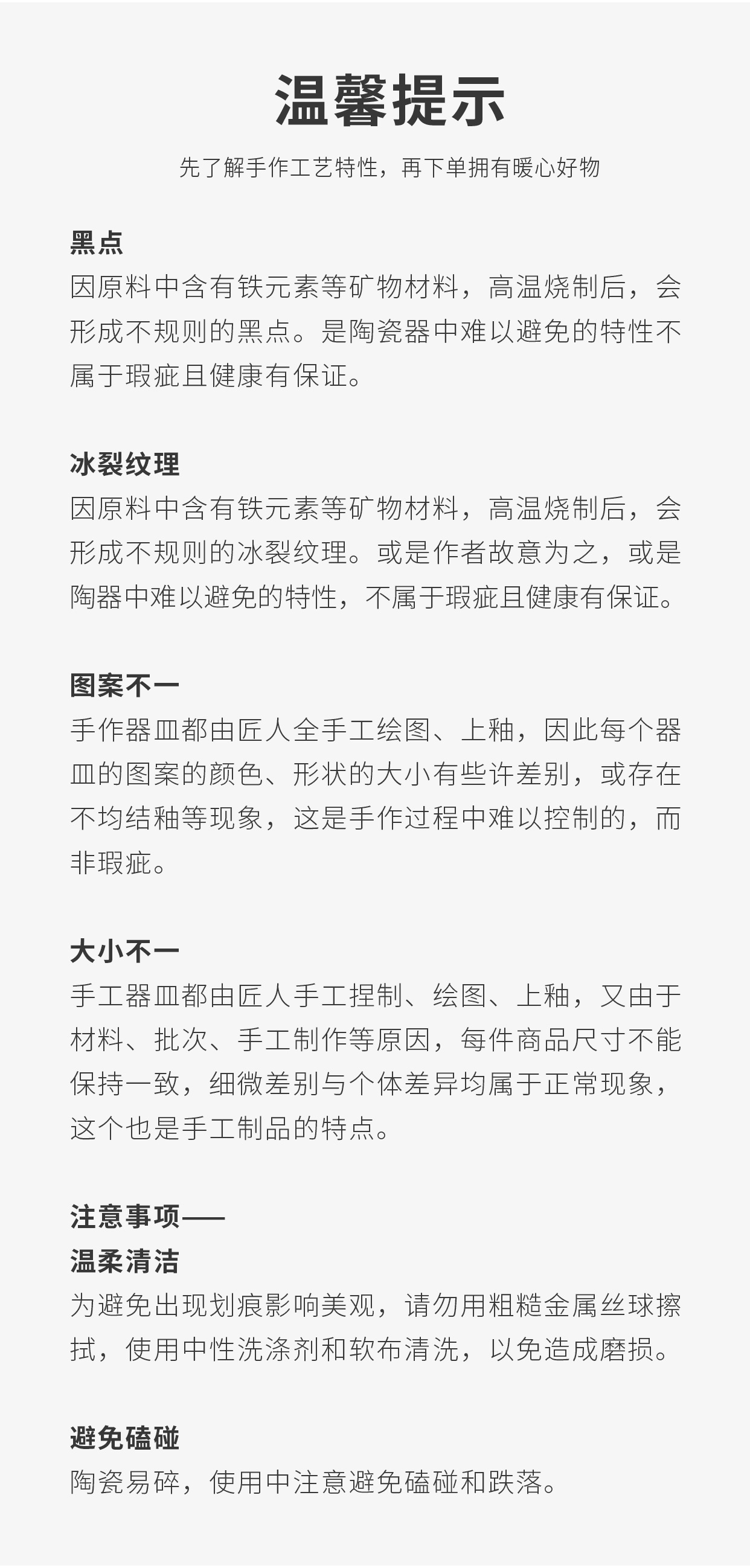 温馨提示

先了解手作工艺特性，再下单拥有暖心好物

黑点
因原料中含有铁元素等矿物材料，高温烧制后，会形成不规则的黑点。是陶瓷器中难以避免的特性不属于瑕疵且健康有保证。

冰裂纹理
因原料中含有铁元素等矿物材料，高温烧制后，会形成不规则的冰裂纹理。或是作者故意为之，或是陶器中难以避免的特性，不属于瑕疵且健康有保证。

图案不一
手作器皿都由匠人全手工绘图、上釉，因此每个器皿的图案的颜色、形状的大小有些许差别，或存在不均结釉等现象，这是手作过程中难以控制的，而非瑕疵。

大小不一
手工器皿都由匠人手工捏制、绘图、上釉，又由于材料、批次、手工制作等原因，每件商品尺寸不能保持一致，细微差别与个体差异均属于正常现象，这个也是手工制品的特点。

注意事项——
温柔清洁
为避免出现划痕影响美观，请勿用粗糙金属丝球擦拭，使用中性洗涤剂和软布清洗，以免造成磨损。

避免磕碰
陶瓷易碎，使用中注意避免磕碰和跌落。